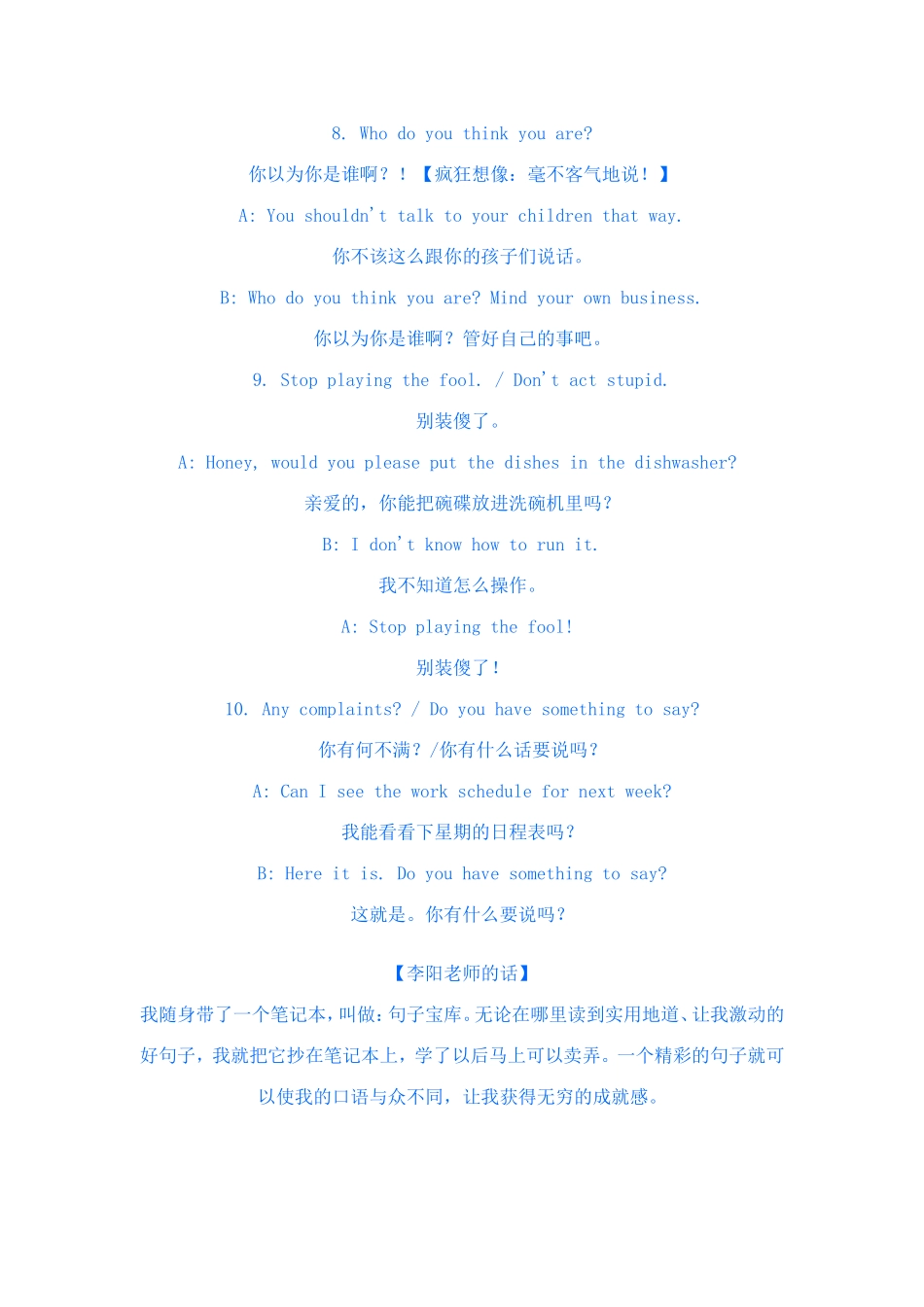 8. Who do you think you are?

你以为你是谁啊？！【疯狂想像：毫不客气地说！】

A: You shouldn't talk to your children that way.

你不该这么跟你的孩子们说话。

B: Who do you think you are? Mind your own business.

你以为你是谁啊？管好自己的事吧。

9. Stop playing the fool. / Don't act stupid.

别装傻了。

A: Honey, would you please put the dishes in the dishwasher?

亲爱的，你能把碗碟放进洗碗机里吗？

B: I don't know how to run it.

我不知道怎么操作。

A: Stop playing the fool!

别装傻了！

10. Any complaints? / Do you have something to say?

你有何不满？/你有什么话要说吗？

A: Can I see the work schedule for next week?

我能看看下星期的日程表吗？

B: Here it is. Do you have something to say?

这就是。你有什么要说吗？

【李阳老师的话】

我随身带了一个笔记本，叫做：句子宝库。无论在哪里读到实用地道、让我激动的好句子，我就把它抄在笔记本上，学了以后马上可以卖弄。一个精彩的句子就可以使我的口语与众不同，让我获得无穷的成就感。